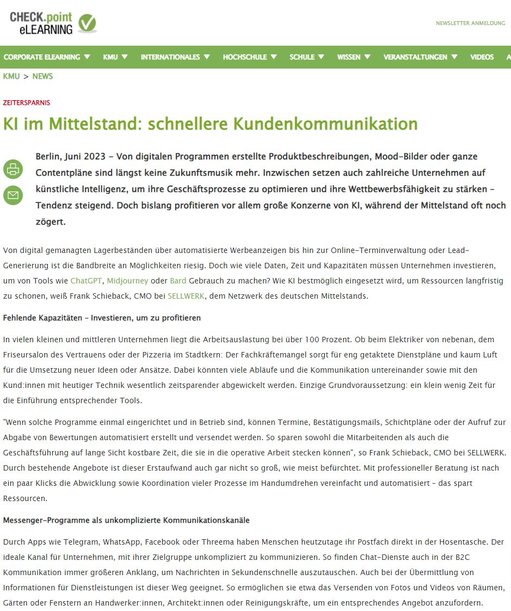 CHECK.point eLEARNING

NEWSLETTER ANMELDUNG

CORPORATE ELEARNING ▼ KMU ▼ INTERNATIONALES ▼ HOCHSCHULE ▼ SCHULE ▼ WISSEN ▼ VERANSTALTUNGEN ▼ VIDEOS A

KMU > NEWS

ZEITERSPARNIS

KI im Mittelstand: schnellere Kundenkommunikation

Berlin, Juni 2023 – Von digitalen Programmen erstellte Produktbeschreibungen, Mood-Bilder oder ganze Contentpläne sind längst keine Zukunftsmusik mehr. Inzwischen setzen auch zahlreiche Unternehmen auf künstliche Intelligenz, um ihre Geschäftsprozesse zu optimieren und ihre Wettbewerbsfähigkeit zu stärken – Tendenz steigend. Doch bislang profitieren vor allem große Konzerne von KI, während der Mittelstand oft noch zögert.

Von digital gemanagten Lagerbeständen über automatisierte Werbeanzeigen bis hin zur Online-Terminverwaltung oder Lead-Generierung ist die Bandbreite an Möglichkeiten riesig. Doch wie viele Daten, Zeit und Kapazitäten müssen Unternehmen investieren, um von Tools wie ChatGPT, Midjourney oder Bard Gebrauch zu machen? Wie KI bestmöglich eingesetzt wird, um Ressourcen langfristig zu schonen, weiß Frank Schieback, CMO bei SELLWERK, dem Netzwerk des deutschen Mittelstands.

Fehlende Kapazitäten – Investieren, um zu profitieren

In vielen kleinen und mittleren Unternehmen liegt die Arbeitsauslastung bei über 100 Prozent. Ob beim Elektriker von nebenan, dem Friseursalon des Vertrauens oder der Pizzeria im Stadtkern: Der Fachkräftemangel sorgt für eng getaktete Dienstpläne und kaum Luft für die Umsetzung neuer Ideen oder Ansätze. Dabei könnten viele Abläufe und die Kommunikation untereinander sowie mit den Kund:innen mit heutiger Technik wesentlich zeitsparender abgewickelt werden. Einzige Grundvoraussetzung: ein klein wenig Zeit für die Einführung entsprechender Tools.

"Wenn solche Programme einmal eingerichtet und in Betrieb sind, können Termine, Bestätigungsmails, Schichtpläne oder der Aufruf zur Abgabe von Bewertungen automatisiert erstellt und versendet werden. So sparen sowohl die Mitarbeitenden als auch die Geschäftsführung auf lange Sicht kostbare Zeit, die sie in die operative Arbeit stecken können", so Frank Schieback, CMO bei SELLWERK. Durch bestehende Angebote ist dieser Erstaufwand auch gar nicht so groß, wie meist befürchtet. Mit professioneller Beratung ist nach ein paar Klicks die Abwicklung sowie Koordination vieler Prozesse im Handumdrehen vereinfacht und automatisiert – das spart Ressourcen.

Messenger-Programme als unkomplizierte Kommunikationskanäle

Durch Apps wie Telegram, WhatsApp, Facebook oder Threema haben Menschen heutzutage ihr Postfach direkt in der Hosentasche. Der ideale Kanal für Unternehmen, mit ihrer Zielgruppe unkompliziert zu kommunizieren. So finden Chat-Dienste auch in der B2C Kommunikation immer größeren Anklang, um Nachrichten in Sekundenschnelle auszutauschen. Auch bei der Übermittlung von Informationen für Dienstleistungen ist dieser Weg geeignet. So ermöglichen sie etwa das Versenden von Fotos und Videos von Räumen, Gärten oder Fenstern an Handwerker:innen, Architekt:innen oder Reinigungskräfte, um ein entsprechendes Angebot anzufordern.